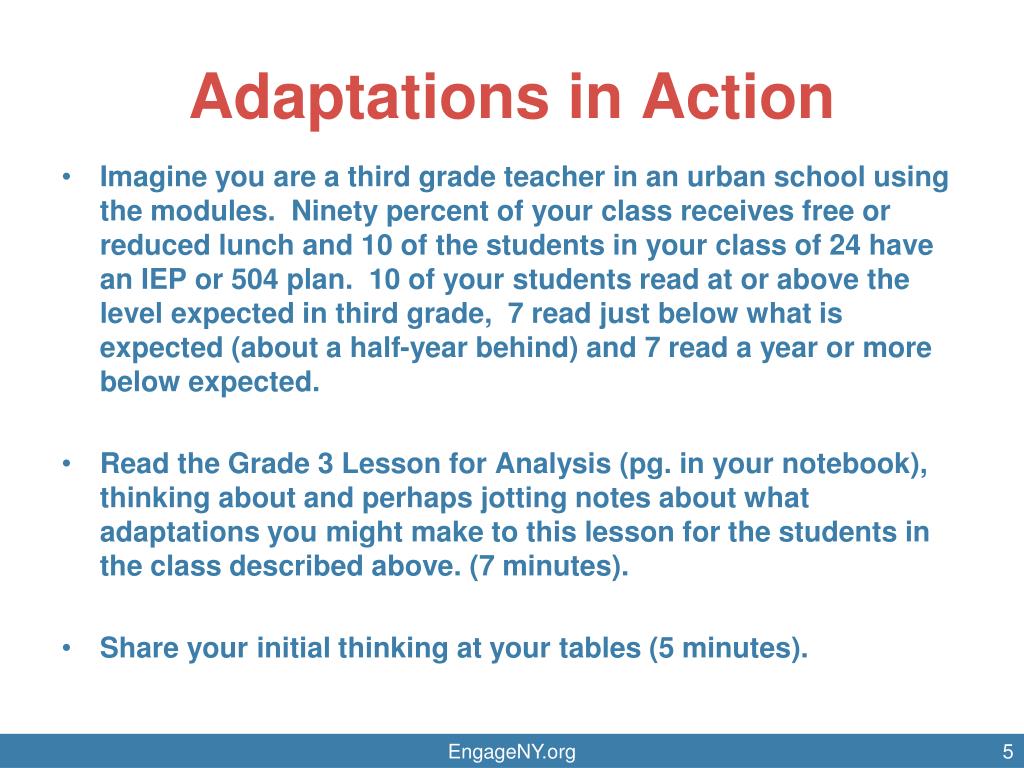 Adaptations in Action

• Imagine you are a third grade teacher in an urban school using the modules. Ninety percent of your class receives free or reduced lunch and 10 of the students in your class of 24 have an IEP or 504 plan. 10 of your students read at or above the level expected in third grade, 7 read just below what is expected (about a half-year behind) and 7 read a year or more below expected.

• Read the Grade 3 Lesson for Analysis (pg. in your notebook), thinking about and perhaps jotting notes about what adaptations you might make to this lesson for the students in the class described above. (7 minutes).

• Share your initial thinking at your tables (5 minutes).

EngageNY.org

5